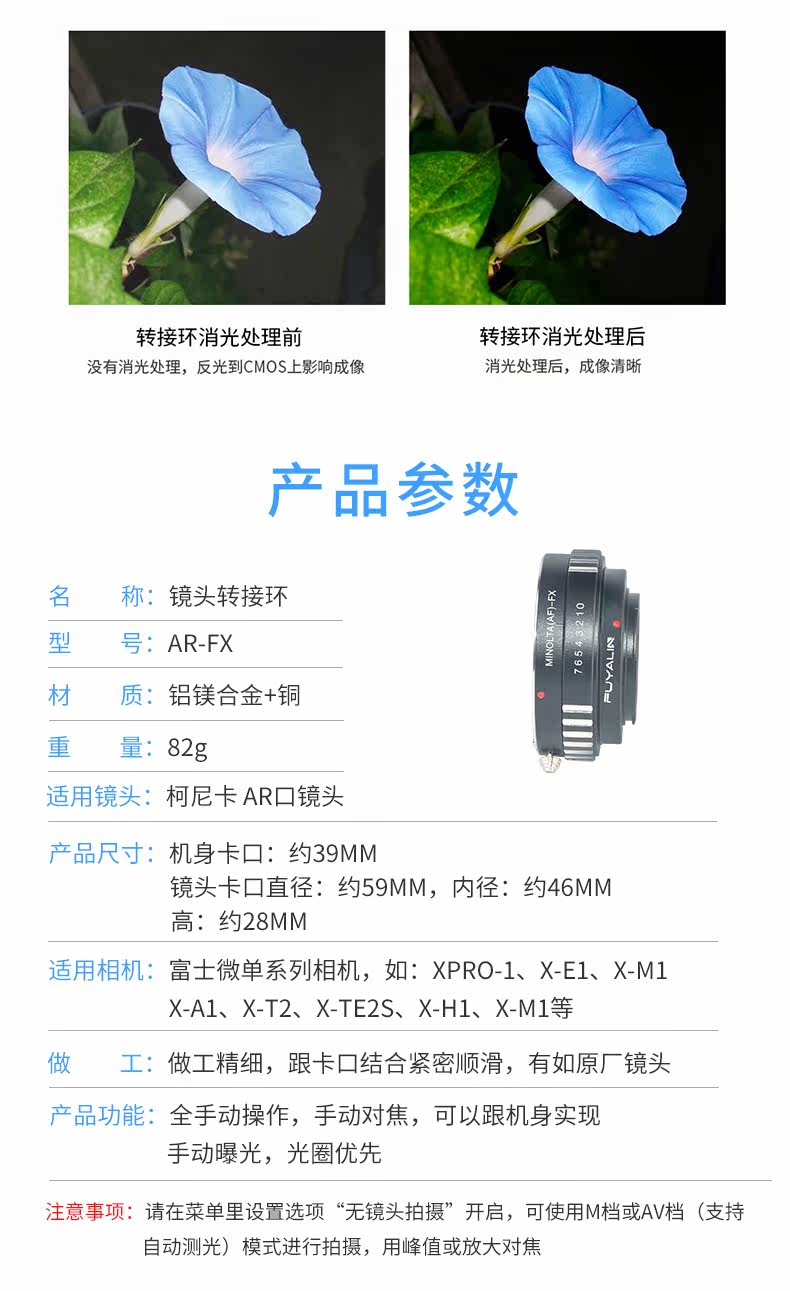 转接环消光处理前
没有消光处理，反光到CMOS上影响成像

转接环消光处理后
消光处理后，成像清晰

产品参数

名 称：镜头转接环
型 号：AR-FX
材 质：铝镁合金+铜
重 量：82g
适用镜头：柯尼卡 AR口镜头

MINOLTA(AF)-FX
7 6 5 4 3 2 1 0
FUYALIN

产品尺寸：机身卡口：约39MM
镜头卡口直径：约59MM，内径：约46MM
高：约28MM

适用相机：富士微单系列相机，如：XPRO-1、X-E1、X-M1
X-A1、X-T2、X-TE2S、X-H1、X-M1等

做 工：做工精细，跟卡口结合紧密顺滑，有如原厂镜头

产品功能：全手动操作，手动对焦，可以跟机身实现
手动曝光，光圈优先

注意事项：请在菜单里设置选项“无镜头拍摄”开启，可使用M档或AV档（支持自动测光）模式进行拍摄，用峰值或放大对焦